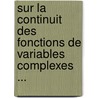 sur la continuit des fonctions de variables complexes ...